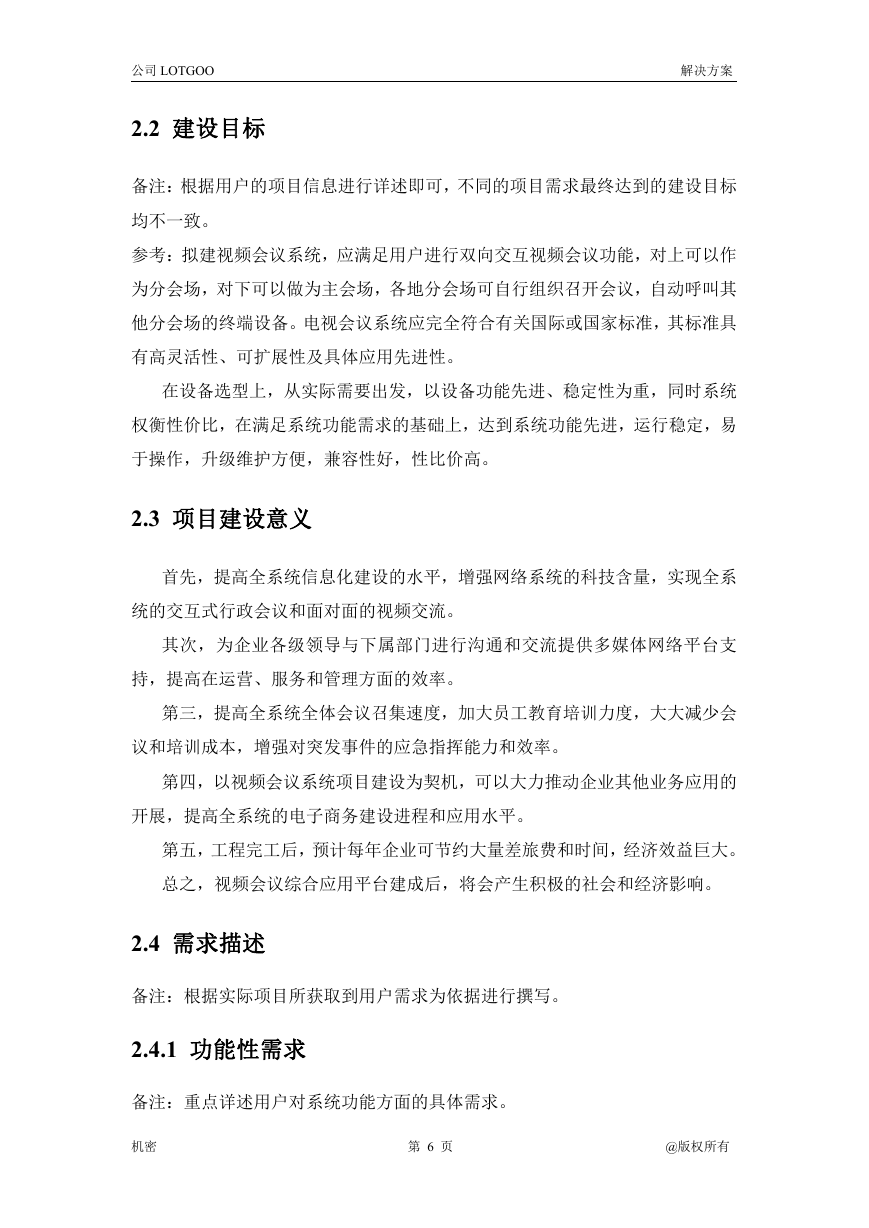 公司 LOTGOO 解决方案

2.2 建设目标

备注：根据用户的项目信息进行详述即可，不同的项目需求最终达到的建设目标均不一致。
参考：拟建视频会议系统，应满足用户进行双向交互视频会议功能，对上可以作为分会场，对下可以做为主会场，各地分会场可自行组织召开会议，自动呼叫其他分会场的终端设备。电视会议系统应完全符合有关国际或国家标准，其标准具有高灵活性、可扩展性及具体应用先进性。

在设备选型上，从实际需要出发，以设备功能先进、稳定性为重，同时系统权衡性价比，在满足系统功能需求的基础上，达到系统功能先进，运行稳定，易于操作，升级维护方便，兼容性好，性比价高。

2.3 项目建设意义

首先，提高全系统信息化建设的水平，增强网络系统的科技含量，实现全系统的交互式行政会议和面对面的视频交流。

其次，为企业各级领导与下属部门进行沟通和交流提供多媒体网络平台支持，提高在运营、服务和管理方面的效率。

第三，提高全系统全体会议召集速度，加大员工教育培训力度，大大减少会议和培训成本，增强对突发事件的应急指挥能力和效率。

第四，以视频会议系统项目建设为契机，可以大力推动企业其他业务应用的开展，提高全系统的电子商务建设进程和应用水平。

第五，工程完工后，预计每年企业可节约大量差旅费和时间，经济效益巨大。

总之，视频会议综合应用平台建成后，将会产生积极的社会和经济影响。

2.4 需求描述

备注：根据实际项目所获取到用户需求为依据进行撰写。

2.4.1 功能性需求

备注：重点详述用户对系统功能方面的具体需求。

机密 第 6 页 @版权所有